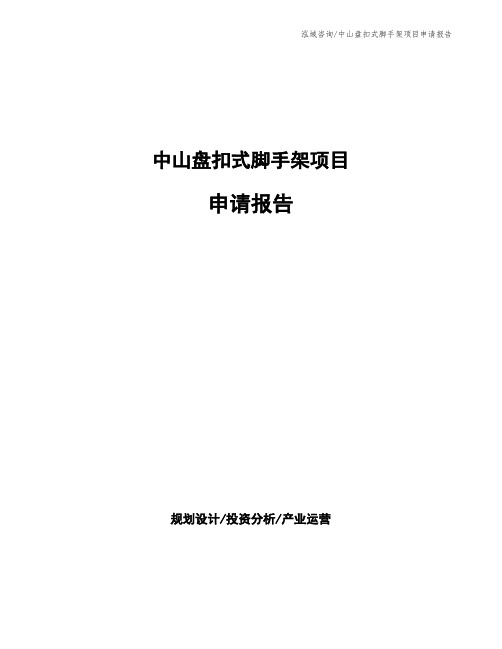 泓域咨询/中山盘扣式脚手架项目申请报告

中山盘扣式脚手架项目

申请报告

规划设计/投资分析/产业运营